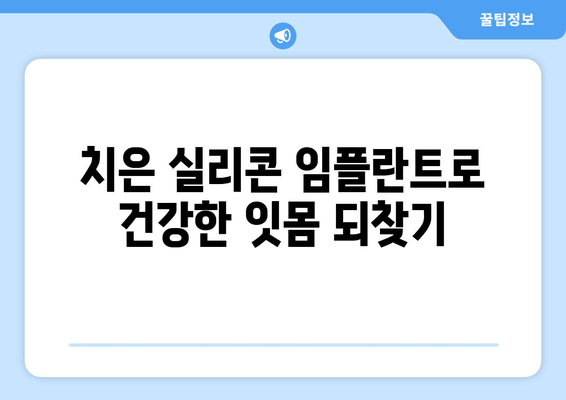 꿀팁정보

치은 실리콘 임플란트로 건강한 잇몸 되찾기